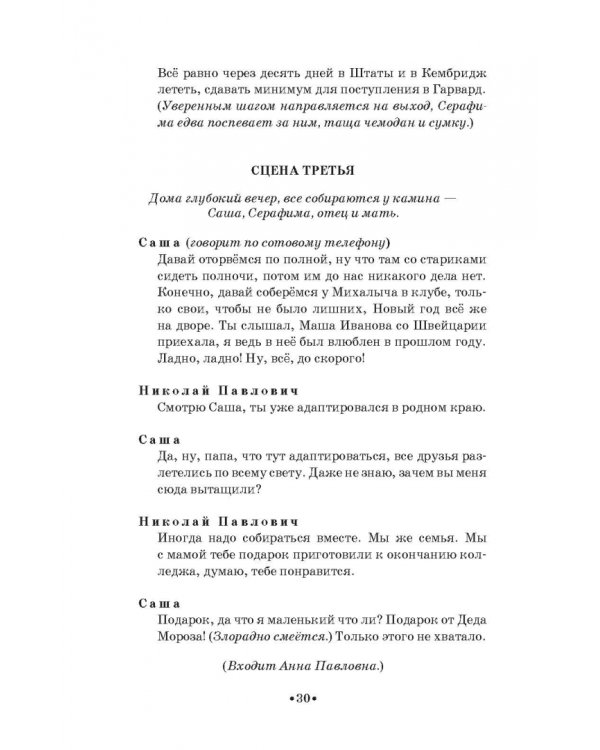 Всё равно через десять дней в Штаты и в Кембридж лететь, сдавать минимум для поступления в Гарвард. (Уверенным шагом направляется на выход, Серафима едва поспевает за ним, таща чемодан и сумку.)

СЦЕНА ТРЕТЬЯ

Дома глубокий вечер, все собираются у камина — Саша, Серафима, отец и мать.

Саша (говорит по сотовому телефону)
Давай оторвёмся по полной, ну что там со стариками сидеть полночи, потом им до нас никакого дела нет. Конечно, давай соберёмся у Михалыча в клубе, только свои, чтобы не было лишних, Новый год всё же на дворе. Ты слышал, Маша Иванова со Швейцарии приехала, я ведь в неё был влюблен в прошлом году. Ладно, ладно! Ну, всё, до скорого!

Николай Павлович
Смотрю Саша, ты уже адаптировался в родном краю.

Саша
Да, ну, папа, что тут адаптироваться, все друзья разлетелись по всему свету. Даже не знаю, зачем вы меня сюда вытащили?

Николай Павлович
Иногда надо собираться вместе. Мы же семья. Мы с мамой тебе подарок приготовили к окончанию колледжа, думаю, тебе понравится.

Саша
Подарок, да что я маленький что ли? Подарок от Деда Мороза! (Злорадно смеётся.) Только этого не хватало.

(Входит Анна Павловна.)

•30•